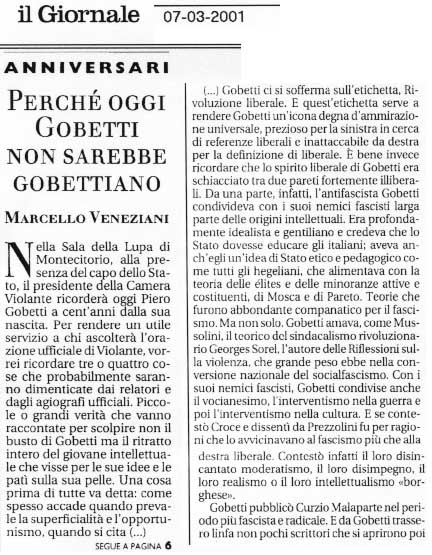 il Giornale 07-03-2001

ANNIVERSARI

PERCHÉ OGGI GOBETTI NON SAREBBE GOBETTIANO

MARCELLO VENEZIANI

Nella Sala della Lupa di Montecitorio, alla presenza del capo dello Stato, il presidente della Camera Violante ricorderà oggi Piero Gobetti a cent'anni dalla sua nascita. Per rendere un utile servizio a chi ascolterà l'orazione ufficiale di Violante, vorrei ricordare tre o quattro cose che probabilmente saranno dimenticate dai relatori e dagli agiografi ufficiali. Piccole o grandi verità che vanno raccontate per scolpire non il busto di Gobetti ma il ritratto intero del giovane intellettuale che visse per le sue idee e le patì sulla sua pelle. Una cosa prima di tutte va detta: come spesso accade quando prevale la superficialità e l'opportunismo, quando si cita (...)

SEGUE A PAGINA 6

(...) Gobetti ci si sofferma sull'etichetta, Rivoluzione liberale. E quest'etichetta serve a rendere Gobetti un'icona degna d'ammirazione universale, prezioso per la sinistra in cerca di referenze liberali e inattaccabile da destra per la definizione di liberale. È bene invece ricordare che lo spirito liberale di Gobetti era schiacciato tra due pareti fortemente illiberali. Da una parte, infatti, l'antifascista Gobetti condivideva con i suoi nemici fascisti larga parte delle origini intellettuali. Era profondamente idealista e gentiliano e credeva che lo Stato dovesse educare gli italiani; aveva anch'egli un'idea di Stato etico e pedagogico come tutti gli hegeliani, che alimentava con la teoria delle élites e delle minoranze attive e costituenti, di Mosca e di Pareto. Teorie che furono abbondante companatico per il fascismo. Ma non solo. Gobetti amava, come Mussolini, il teorico del sindacalismo rivoluzionario Georges Sorel, l'autore delle Riflessioni sulla violenza, che grande peso ebbe nella conversione nazionale del socialfascismo. Con i suoi nemici fascisti, Gobetti condivise anche il vocianesimo, l'interventismo nella guerra e poi l'interventismo nella cultura. E se contestò Croce e dissentì da Prezzolini fu per ragioni che lo avvicinavano al fascismo più che alla destra liberale. Contestò infatti il loro disincantato moderatismo, il loro disimpegno, il loro realismo o il loro intellettualismo «borghese».

Gobetti pubblicò Curzio Malaparte nel periodo più fascista e radicale. E da Gobetti trassero linfa non pochi scrittori che si aprirono poi